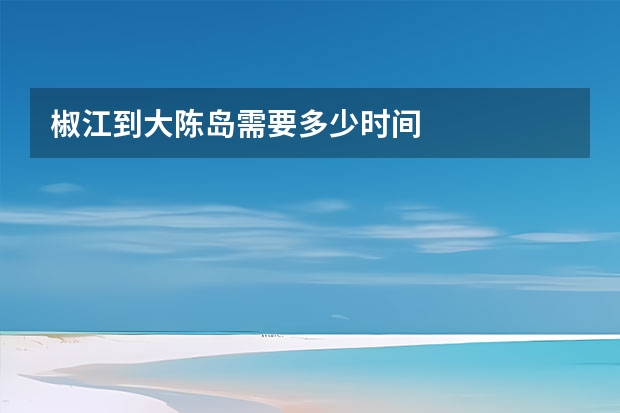 椒江到大陈岛需要多少时间